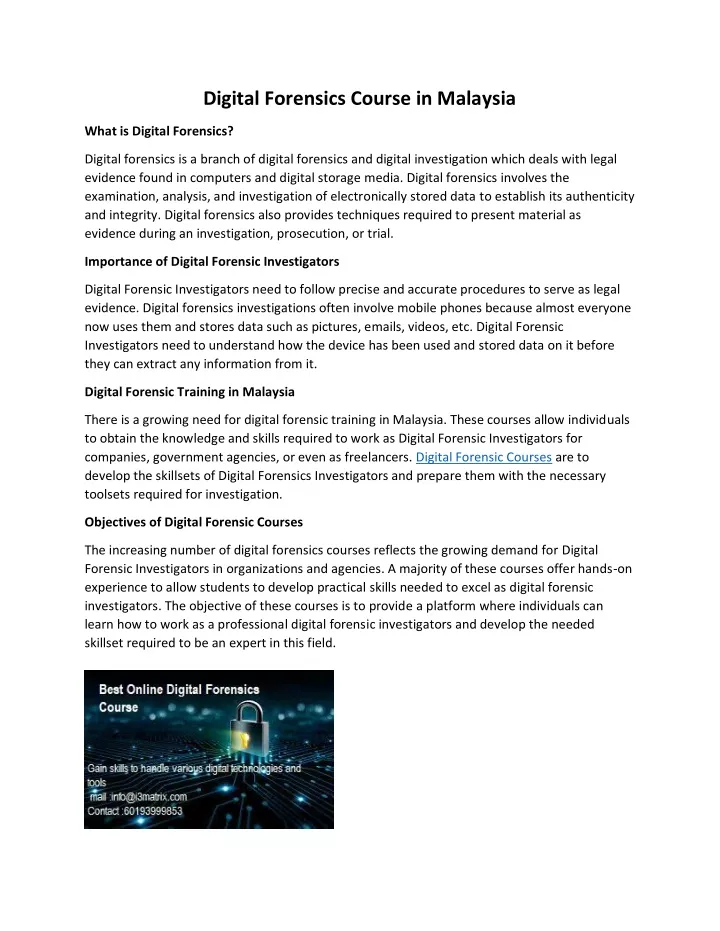 Digital Forensics Course in Malaysia

What is Digital Forensics?

Digital forensics is a branch of digital forensics and digital investigation which deals with legal evidence found in computers and digital storage media. Digital forensics involves the examination, analysis, and investigation of electronically stored data to establish its authenticity and integrity. Digital forensics also provides techniques required to present material as evidence during an investigation, prosecution, or trial.

Importance of Digital Forensic Investigators

Digital Forensic Investigators need to follow precise and accurate procedures to serve as legal evidence. Digital forensics investigations often involve mobile phones because almost everyone now uses them and stores data such as pictures, emails, videos, etc. Digital Forensic Investigators need to understand how the device has been used and stored data on it before they can extract any information from it.

Digital Forensic Training in Malaysia

There is a growing need for digital forensic training in Malaysia. These courses allow individuals to obtain the knowledge and skills required to work as Digital Forensic Investigators for companies, government agencies, or even as freelancers. Digital Forensic Courses are to develop the skillsets of Digital Forensics Investigators and prepare them with the necessary toolsets required for investigation.

Objectives of Digital Forensic Courses

The increasing number of digital forensics courses reflects the growing demand for Digital Forensic Investigators in organizations and agencies. A majority of these courses offer hands-on experience to allow students to develop practical skills needed to excel as digital forensic investigators. The objective of these courses is to provide a platform where individuals can learn how to work as a professional digital forensic investigators and develop the needed skillset required to be an expert in this field.

Best Online Digital Forensics Course

Gain skills to handle various digital technologies and tools
mail :info@i3matrix.com
Contact :60193999853